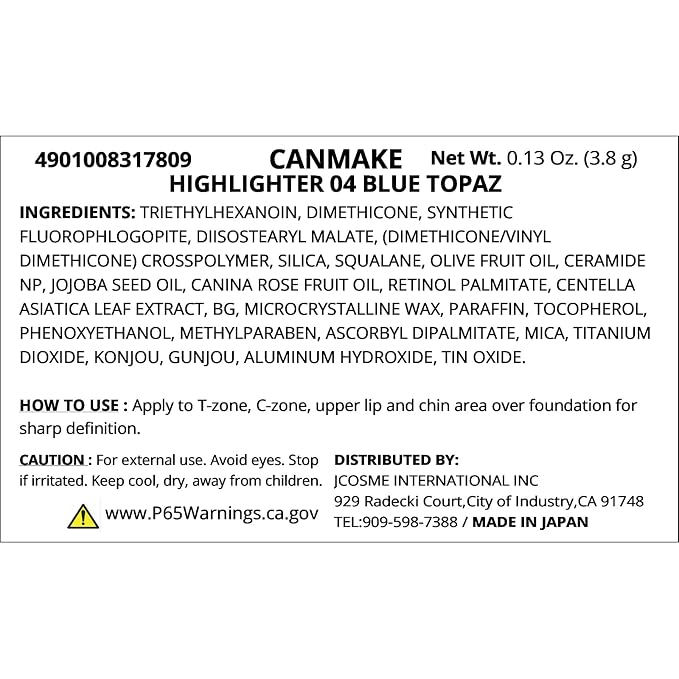 4901008317809 CANMAKE Net Wt. 0.13 Oz. (3.8 g)
HIGHLIGHTER 04 BLUE TOPAZ

INGREDIENTS: TRIETHYLHEXANOIN, DIMETHICONE, SYNTHETIC FLUOROPHLOGOPITE, DIISOSTEARYL MALATE, (DIMETHICONE/VINYL DIMETHICONE) CROSSPOLYMER, SILICA, SQUALANE, OLIVE FRUIT OIL, CERAMIDE NP, JOJOBA SEED OIL, CANINA ROSE FRUIT OIL, RETINOL PALMITATE, CENTELLA ASIATICA LEAF EXTRACT, BG, MICROCRYSTALLINE WAX, PARAFFIN, TOCOPHEROL, PHENOXYETHANOL, METHYLPARABEN, ASCORBYL DIPALMITATE, MICA, TITANIUM DIOXIDE, KONJOU, GUNJOU, ALUMINUM HYDROXIDE, TIN OXIDE.

HOW TO USE : Apply to T-zone, C-zone, upper lip and chin area over foundation for sharp definition.

CAUTION : For external use. Avoid eyes. Stop if irritated. Keep cool, dry, away from children.

www.P65Warnings.ca.gov

DISTRIBUTED BY:
JCOSME INTERNATIONAL INC
929 Radecki Court,City of Industry,CA 91748
TEL:909-598-7388 / MADE IN JAPAN